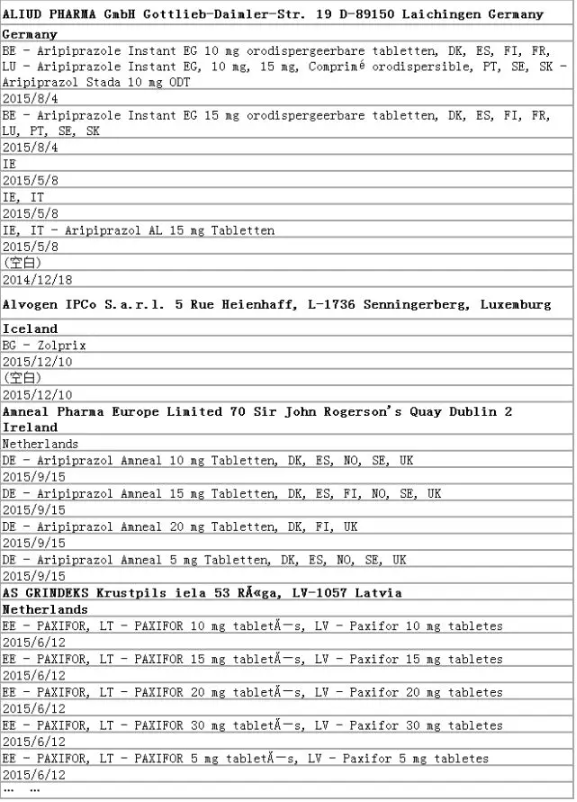 ALIUD PHARMA GmbH Gottlieb-Daimler-Str. 19 D-89150 Laichingen Germany

Germany

BE - Aripiprazole Instant EG 10 mg orodispergeerbare tabletten, DK, ES, FI, FR, LU - Aripiprazole Instant EG, 10 mg, 15 mg, Comprimé orodispersible, PT, SE, SK - Aripiprazol Stada 10 mg ODT

2015/8/4

BE - Aripiprazole Instant EG 15 mg orodispergeerbare tabletten, DK, ES, FI, FR, LU, PT, SE, SK

2015/8/4

IE

2015/5/8

IE, IT

2015/5/8

IE, IT - Aripiprazol AL 15 mg Tabletten

2015/5/8

(空白)

2014/12/18

Alvogen IPCo S.a.r.l. 5 Rue Heienhaff, L-1736 Senningerberg, Luxemburg

Iceland

BG - Zolprix

2015/12/10

(空白)

2015/12/10

Amneal Pharma Europe Limited 70 Sir John Rogerson's Quay Dublin 2 Ireland

Netherlands

DE - Aripiprazol Amneal 10 mg Tabletten, DK, ES, NO, SE, UK

2015/9/15

DE - Aripiprazol Amneal 15 mg Tabletten, DK, ES, FI, NO, SE, UK

2015/9/15

DE - Aripiprazol Amneal 20 mg Tabletten, DK, FI, UK

2015/9/15

DE - Aripiprazol Amneal 5 mg Tabletten, DK, ES, NO, SE, UK

2015/9/15

AS GRINDEKS Krustpils iela 53 RÄ«ga, LV-1057 Latvia

Netherlands

EE - PAXIFOR, LT - PAXIFOR 10 mg tabletÄ—s, LV - Paxifor 10 mg tabletes

2015/6/12

EE - PAXIFOR, LT - PAXIFOR 15 mg tabletÄ—s, LV - Paxifor 15 mg tabletes

2015/6/12

EE - PAXIFOR, LT - PAXIFOR 20 mg tabletÄ—s, LV - Paxifor 20 mg tabletes

2015/6/12

EE - PAXIFOR, LT - PAXIFOR 30 mg tabletÄ—s, LV - Paxifor 30 mg tabletes

2015/6/12

EE - PAXIFOR, LT - PAXIFOR 5 mg tabletÄ—s, LV - Paxifor 5 mg tabletes

2015/6/12

… …